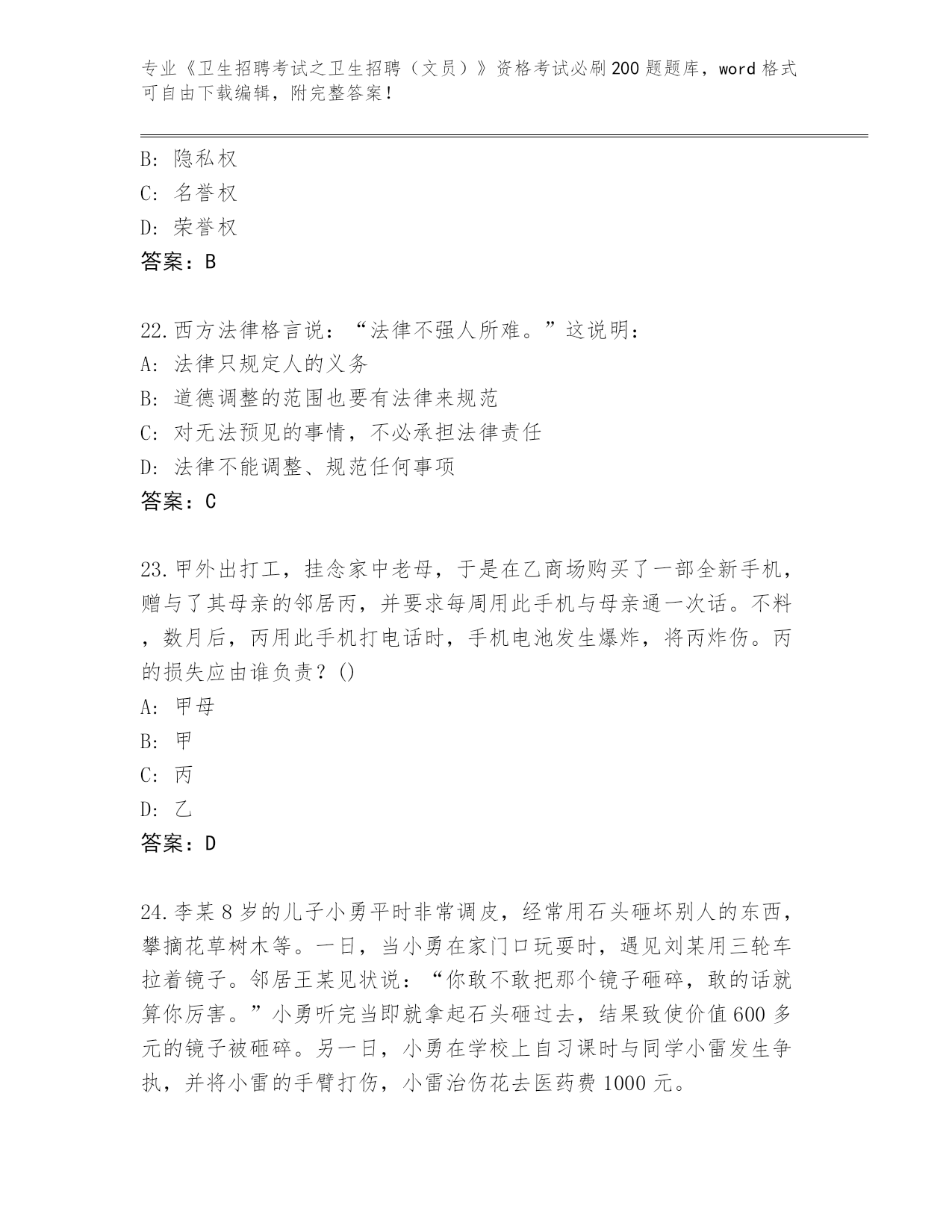 专业《卫生招聘考试之卫生招聘（文员）》资格考试必刷200题题库，word格式可自由下载编辑，附完整答案！

B: 隐私权
C: 名誉权
D: 荣誉权
答案：B

22.西方法律格言说：“法律不强人所难。”这说明：
A: 法律只规定人的义务
B: 道德调整的范围也要有法律来规范
C: 对无法预见的事情，不必承担法律责任
D: 法律不能调整、规范任何事项
答案：C

23.甲外出打工，挂念家中老母，于是在乙商场购买了一部全新手机，赠与了其母亲的邻居丙，并要求每周用此手机与母亲通一次话。不料，数月后，丙用此手机打电话时，手机电池发生爆炸，将丙炸伤。丙的损失应由谁负责？()
A: 甲母
B: 甲
C: 丙
D: 乙
答案：D

24.李某8岁的儿子小勇平时非常调皮，经常用石头砸坏别人的东西，攀摘花草树木等。一日，当小勇在家门口玩耍时，遇见刘某用三轮车拉着镜子。邻居王某见状说：“你敢不敢把那个镜子砸碎，敢的话就算你厉害。”小勇听完当即就拿起石头砸过去，结果致使价值600多元的镜子被砸碎。另一日，小勇在学校上自习课时与同学小雷发生争执，并将小雷的手臂打伤，小雷治伤花去医药费1000元。